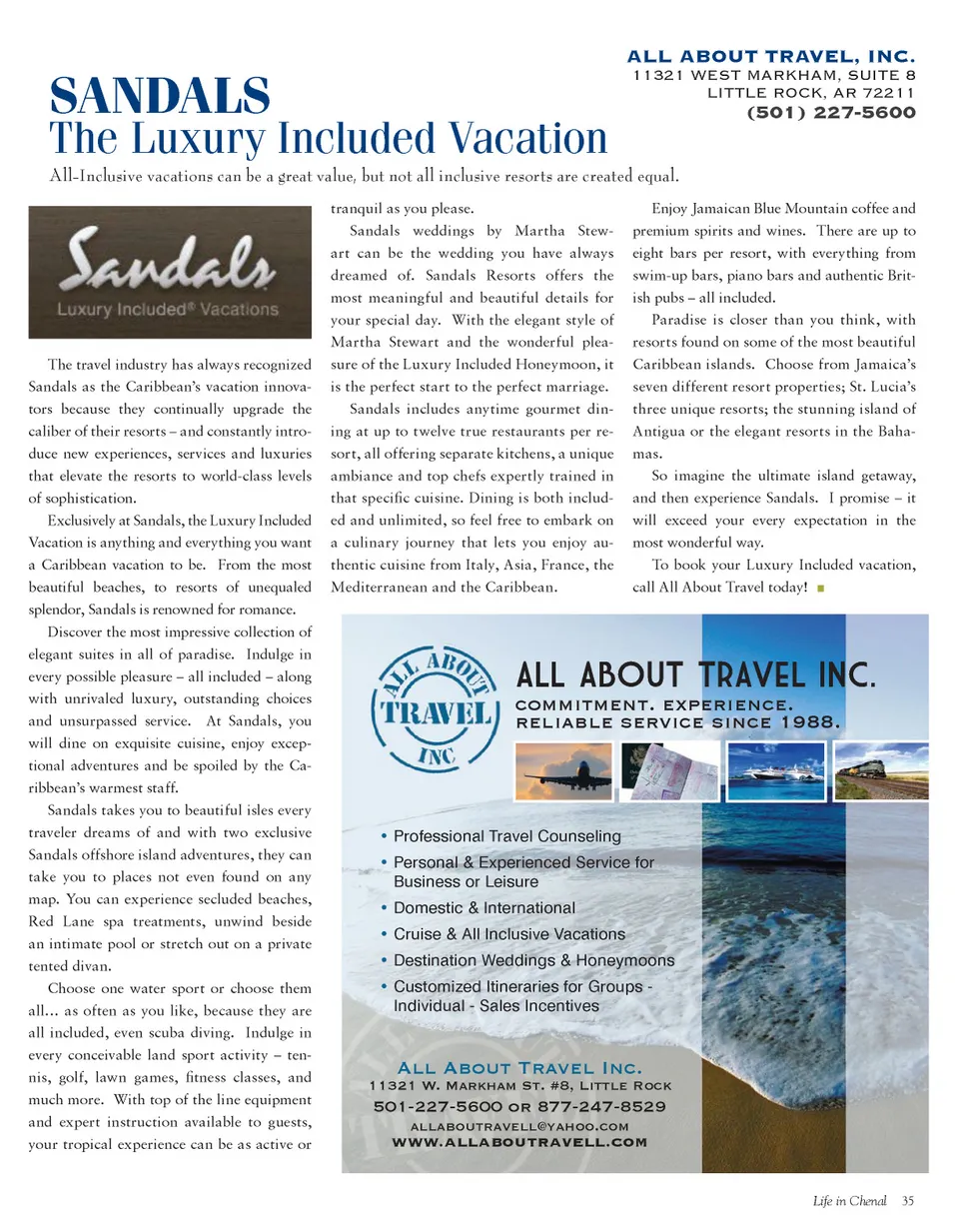 ALL ABOUT TRAVEL, INC.
11321 WEST MARKHAM, SUITE 8
LITTLE ROCK, AR 72211
(501) 227-5600

SANDALS
The Luxury Included Vacation

All-Inclusive vacations can be a great value, but not all inclusive resorts are created equal.

Sandals
Luxury Included® Vacations

The travel industry has always recognized Sandals as the Caribbean's vacation innovators because they continually upgrade the caliber of their resorts – and constantly introduce new experiences, services and luxuries that elevate the resorts to world-class levels of sophistication.

Exclusively at Sandals, the Luxury Included Vacation is anything and everything you want a Caribbean vacation to be. From the most beautiful beaches, to resorts of unequaled splendor, Sandals is renowned for romance.

Discover the most impressive collection of elegant suites in all of paradise. Indulge in every possible pleasure – all included – along with unrivaled luxury, outstanding choices and unsurpassed service. At Sandals, you will dine on exquisite cuisine, enjoy exceptional adventures and be spoiled by the Caribbean's warmest staff.

Sandals takes you to beautiful isles every traveler dreams of and with two exclusive Sandals offshore island adventures, they can take you to places not even found on any map. You can experience secluded beaches, Red Lane spa treatments, unwind beside an intimate pool or stretch out on a private tented divan.

Choose one water sport or choose them all... as often as you like, because they are all included, even scuba diving. Indulge in every conceivable land sport activity – tennis, golf, lawn games, fitness classes, and much more. With top of the line equipment and expert instruction available to guests, your tropical experience can be as active or tranquil as you please.

Sandals weddings by Martha Stewart can be the wedding you have always dreamed of. Sandals Resorts offers the most meaningful and beautiful details for your special day. With the elegant style of Martha Stewart and the wonderful pleasure of the Luxury Included Honeymoon, it is the perfect start to the perfect marriage.

Sandals includes anytime gourmet dining at up to twelve true restaurants per resort, all offering separate kitchens, a unique ambiance and top chefs expertly trained in that specific cuisine. Dining is both included and unlimited, so feel free to embark on a culinary journey that lets you enjoy authentic cuisine from Italy, Asia, France, the Mediterranean and the Caribbean.

Enjoy Jamaican Blue Mountain coffee and premium spirits and wines. There are up to eight bars per resort, with everything from swim-up bars, piano bars and authentic British pubs – all included.

Paradise is closer than you think, with resorts found on some of the most beautiful Caribbean islands. Choose from Jamaica's seven different resort properties; St. Lucia's three unique resorts; the stunning island of Antigua or the elegant resorts in the Bahamas.

So imagine the ultimate island getaway, and then experience Sandals. I promise – it will exceed your every expectation in the most wonderful way.

To book your Luxury Included vacation, call All About Travel today!

ALL ABOUT TRAVEL INC

ALL ABOUT TRAVEL INC.
COMMITMENT. EXPERIENCE.
RELIABLE SERVICE SINCE 1988.

• Professional Travel Counseling
• Personal & Experienced Service for Business or Leisure
• Domestic & International
• Cruise & All Inclusive Vacations
• Destination Weddings & Honeymoons
• Customized Itineraries for Groups - Individual - Sales Incentives

ALL ABOUT TRAVEL INC.
11321 W. MARKHAM ST. #8, LITTLE ROCK
501-227-5600 OR 877-247-8529
ALLABOUTRAVELL@YAHOO.COM
WWW.ALLABOUTRAVELL.COM

Life in Chenal 35